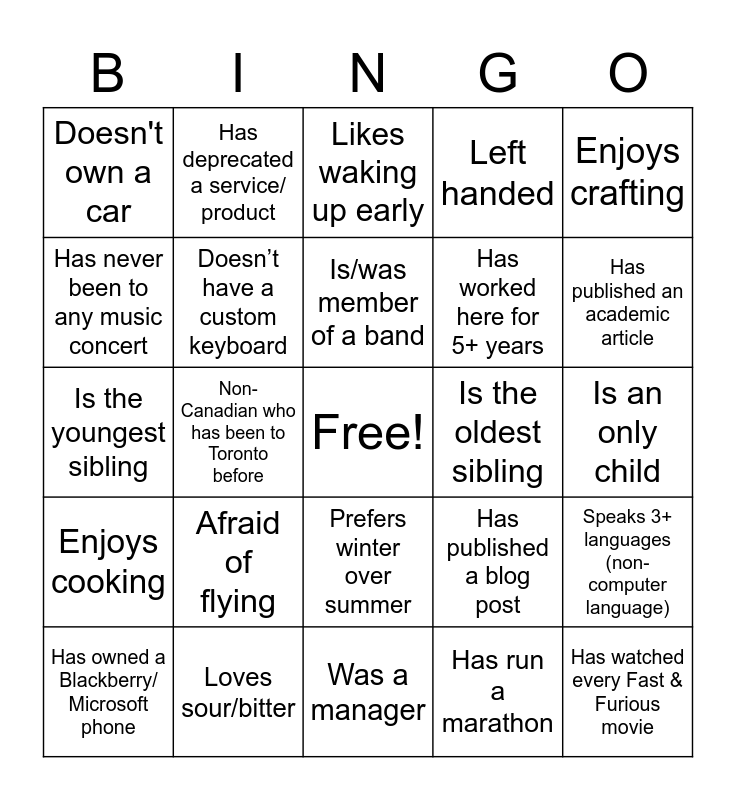 | B | I | N | G | O |
|---|---|---|---|---|
| Doesn't own a car | Has deprecated a service/ product | Likes waking up early | Left handed | Enjoys crafting |
| Has never been to any music concert | Doesn’t have a custom keyboard | Is/was member of a band | Has worked here for 5+ years | Has published an academic article |
| Is the youngest sibling | Non-Canadian who has been to Toronto before | Free! | Is the oldest sibling | Is an only child |
| Enjoys cooking | Afraid of flying | Prefers winter over summer | Has published a blog post | Speaks 3+ languages (non-computer language) |
| Has owned a Blackberry/ Microsoft phone | Loves sour/bitter | Was a manager | Has run a marathon | Has watched every Fast & Furious movie |